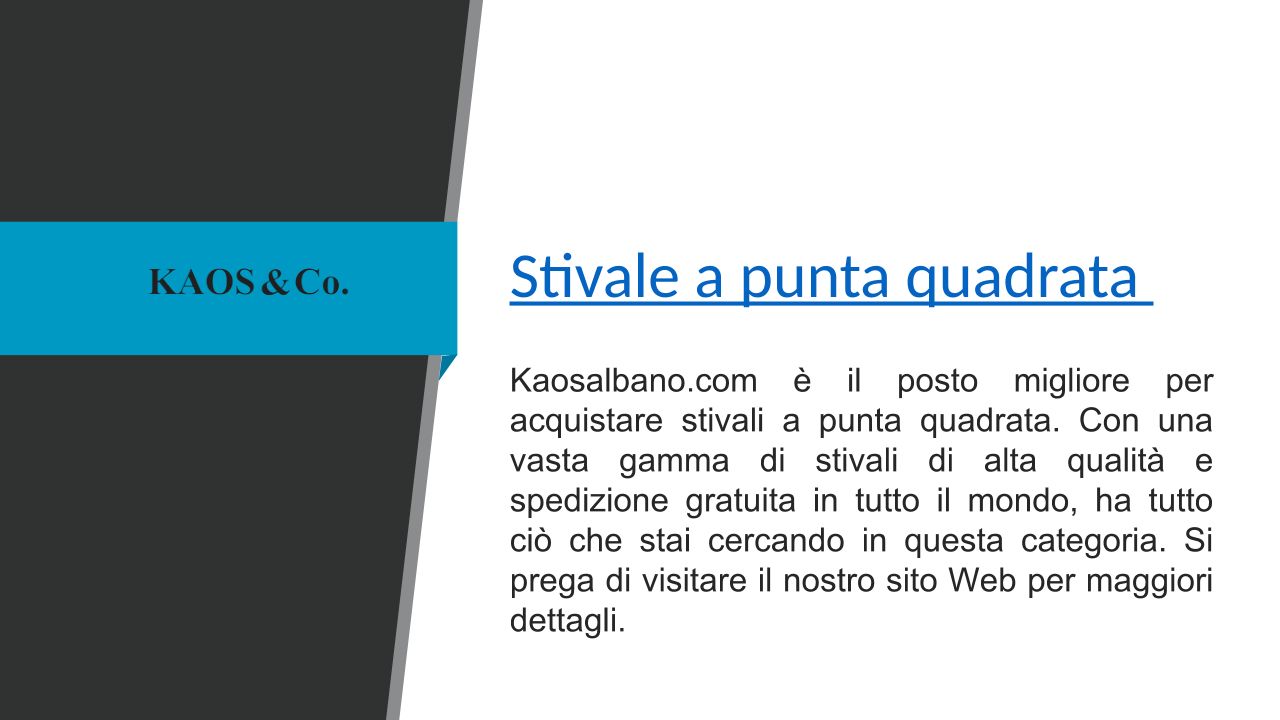 KAOS & Co.

Stivale a punta quadrata

Kaosalbano.com è il posto migliore per acquistare stivali a punta quadrata. Con una vasta gamma di stivali di alta qualità e spedizione gratuita in tutto il mondo, ha tutto ciò che stai cercando in questa categoria. Si prega di visitare il nostro sito Web per maggiori dettagli.